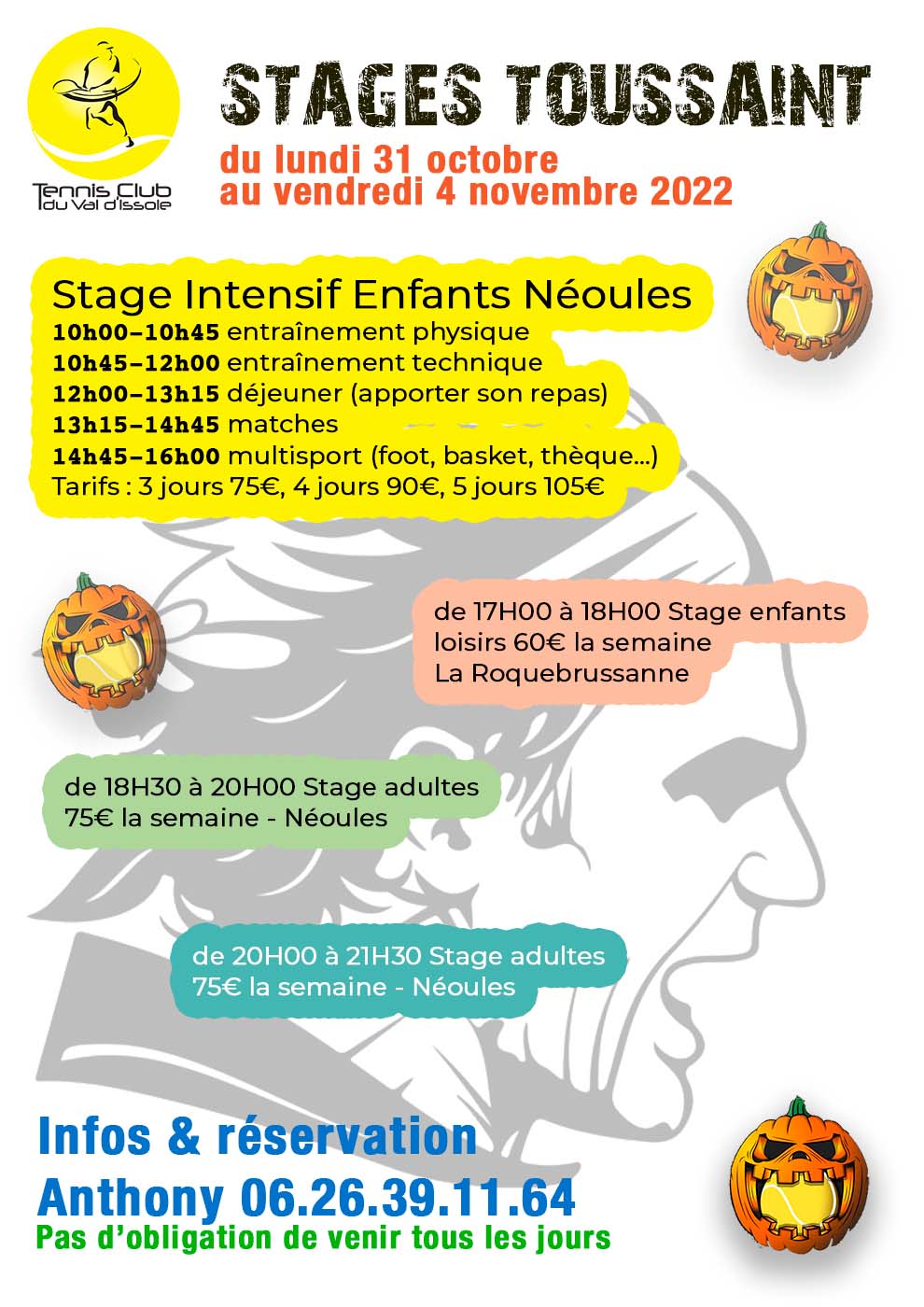 Tennis Club du Val d'Issole

STAGES TOUSSAINT

du lundi 31 octobre
au vendredi 4 novembre 2022

Stage Intensif Enfants Néoules
10h00-10h45 entraînement physique
10h45-12h00 entraînement technique
12h00-13h15 déjeuner (apporter son repas)
13h15-14h45 matches
14h45-16h00 multisport (foot, basket, thèque...)
Tarifs : 3 jours 75€, 4 jours 90€, 5 jours 105€

de 17H00 à 18H00 Stage enfants loisirs 60€ la semaine
La Roquebrussanne

de 18H30 à 20H00 Stage adultes
75€ la semaine - Néoules

de 20H00 à 21H30 Stage adultes
75€ la semaine - Néoules

Infos & réservation
Anthony 06.26.39.11.64
Pas d'obligation de venir tous les jours